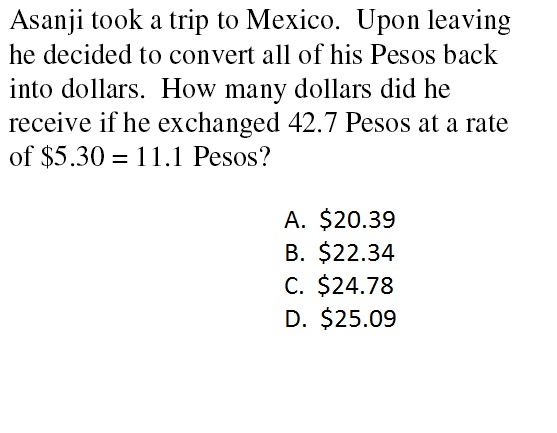 Asanji took a trip to Mexico. Upon leaving he decided to convert all of his Pesos back into dollars. How many dollars did he receive if he exchanged 42.7 Pesos at a rate of $5.30 = 11.1 Pesos?

A. $20.39
B. $22.34
C. $24.78
D. $25.09